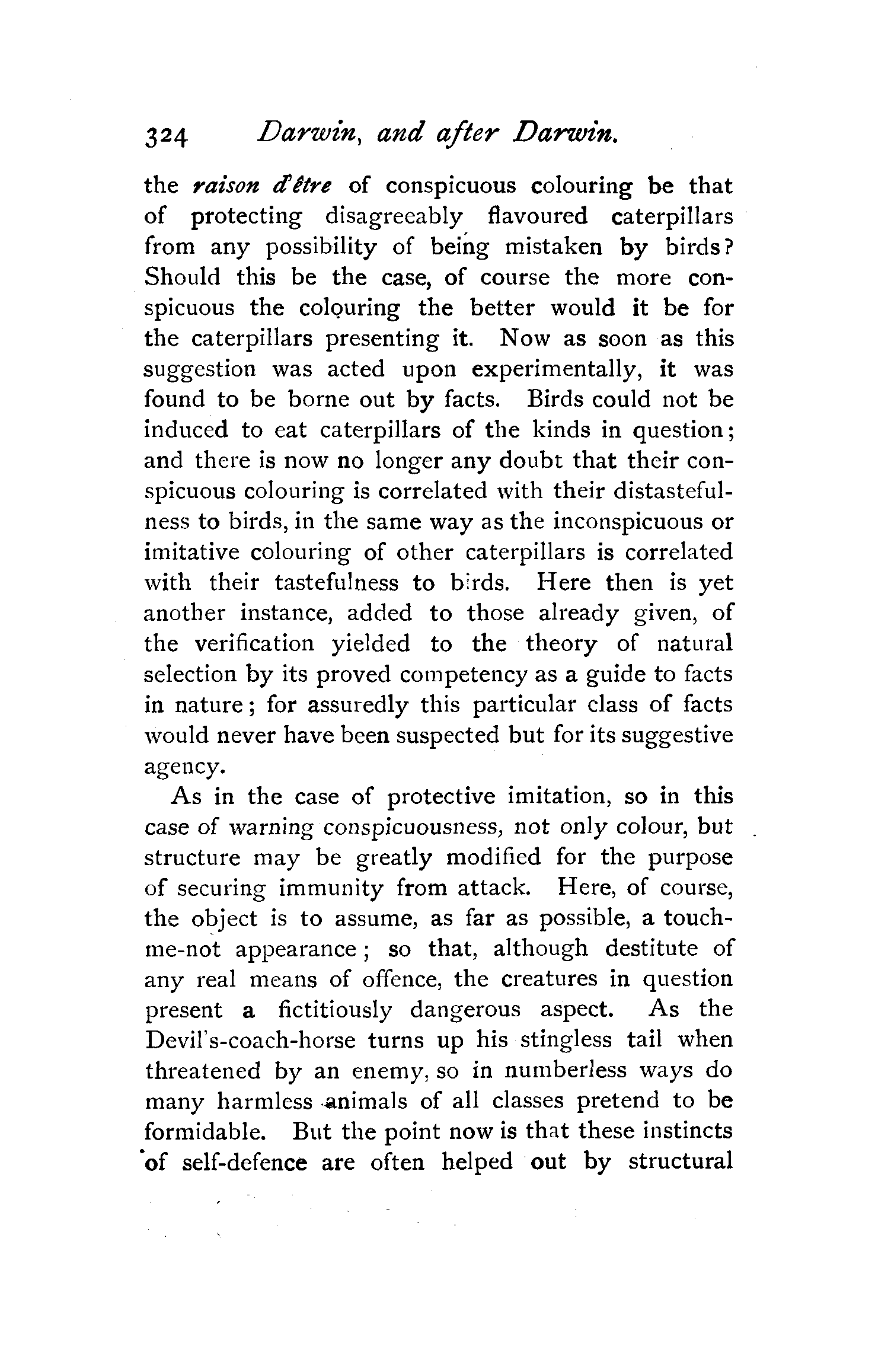 324 Darwin, and after Darwin.

the raison d'être of conspicuous colouring be that of protecting disagreeably flavoured caterpillars from any possibility of being mistaken by birds? Should this be the case, of course the more conspicuous the colouring the better would it be for the caterpillars presenting it. Now as soon as this suggestion was acted upon experimentally, it was found to be borne out by facts. Birds could not be induced to eat caterpillars of the kinds in question; and there is now no longer any doubt that their conspicuous colouring is correlated with their distastefulness to birds, in the same way as the inconspicuous or imitative colouring of other caterpillars is correlated with their tastefulness to birds. Here then is yet another instance, added to those already given, of the verification yielded to the theory of natural selection by its proved competency as a guide to facts in nature; for assuredly this particular class of facts would never have been suspected but for its suggestive agency.

As in the case of protective imitation, so in this case of warning conspicuousness, not only colour, but structure may be greatly modified for the purpose of securing immunity from attack. Here, of course, the object is to assume, as far as possible, a touch-me-not appearance; so that, although destitute of any real means of offence, the creatures in question present a fictitiously dangerous aspect. As the Devil's-coach-horse turns up his stingless tail when threatened by an enemy, so in numberless ways do many harmless animals of all classes pretend to be formidable. But the point now is that these instincts of self-defence are often helped out by structural